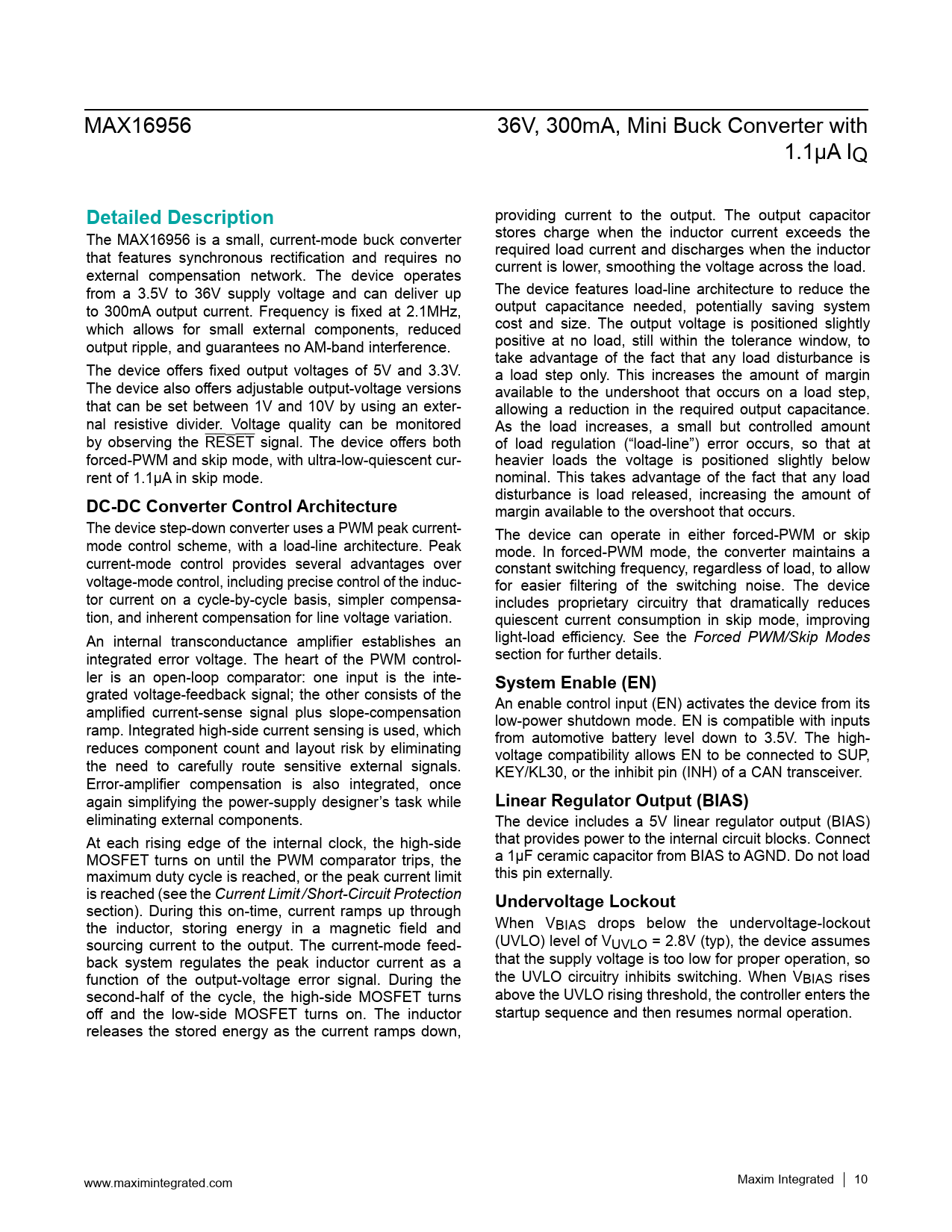 MAX16956

36V, 300mA, Mini Buck Converter with 1.1μA $I_Q$

Detailed Description

The MAX16956 is a small, current-mode buck converter that features synchronous rectification and requires no external compensation network. The device operates from a 3.5V to 36V supply voltage and can deliver up to 300mA output current. Frequency is fixed at 2.1MHz, which allows for small external components, reduced output ripple, and guarantees no AM-band interference.

The device offers fixed output voltages of 5V and 3.3V. The device also offers adjustable output-voltage versions that can be set between 1V and 10V by using an external resistive divider. Voltage quality can be monitored by observing the $\overline{RESET}$ signal. The device offers both forced-PWM and skip mode, with ultra-low-quiescent current of 1.1μA in skip mode.

DC-DC Converter Control Architecture

The device step-down converter uses a PWM peak current-mode control scheme, with a load-line architecture. Peak current-mode control provides several advantages over voltage-mode control, including precise control of the inductor current on a cycle-by-cycle basis, simpler compensation, and inherent compensation for line voltage variation.

An internal transconductance amplifier establishes an integrated error voltage. The heart of the PWM controller is an open-loop comparator: one input is the integrated voltage-feedback signal; the other consists of the amplified current-sense signal plus slope-compensation ramp. Integrated high-side current sensing is used, which reduces component count and layout risk by eliminating the need to carefully route sensitive external signals. Error-amplifier compensation is also integrated, once again simplifying the power-supply designer's task while eliminating external components.

At each rising edge of the internal clock, the high-side MOSFET turns on until the PWM comparator trips, the maximum duty cycle is reached, or the peak current limit is reached (see the Current Limit/Short-Circuit Protection section). During this on-time, current ramps up through the inductor, storing energy in a magnetic field and sourcing current to the output. The current-mode feedback system regulates the peak inductor current as a function of the output-voltage error signal. During the second-half of the cycle, the high-side MOSFET turns off and the low-side MOSFET turns on. The inductor releases the stored energy as the current ramps down, providing current to the output. The output capacitor stores charge when the inductor current exceeds the required load current and discharges when the inductor current is lower, smoothing the voltage across the load.

The device features load-line architecture to reduce the output capacitance needed, potentially saving system cost and size. The output voltage is positioned slightly positive at no load, still within the tolerance window, to take advantage of the fact that any load disturbance is a load step only. This increases the amount of margin available to the undershoot that occurs on a load step, allowing a reduction in the required output capacitance. As the load increases, a small but controlled amount of load regulation ("load-line") error occurs, so that at heavier loads the voltage is positioned slightly below nominal. This takes advantage of the fact that any load disturbance is load released, increasing the amount of margin available to the overshoot that occurs.

The device can operate in either forced-PWM or skip mode. In forced-PWM mode, the converter maintains a constant switching frequency, regardless of load, to allow for easier filtering of the switching noise. The device includes proprietary circuitry that dramatically reduces quiescent current consumption in skip mode, improving light-load efficiency. See the Forced PWM/Skip Modes section for further details.

System Enable (EN)

An enable control input (EN) activates the device from its low-power shutdown mode. EN is compatible with inputs from automotive battery level down to 3.5V. The high-voltage compatibility allows EN to be connected to SUP, KEY/KL30, or the inhibit pin (INH) of a CAN transceiver.

Linear Regulator Output (BIAS)

The device includes a 5V linear regulator output (BIAS) that provides power to the internal circuit blocks. Connect a 1μF ceramic capacitor from BIAS to AGND. Do not load this pin externally.

Undervoltage Lockout

When $V_{BIAS}$ drops below the undervoltage-lockout (UVLO) level of $V_{UVLO}$ = 2.8V (typ), the device assumes that the supply voltage is too low for proper operation, so the UVLO circuitry inhibits switching. When $V_{BIAS}$ rises above the UVLO rising threshold, the controller enters the startup sequence and then resumes normal operation.

www.maximintegrated.com

Maxim Integrated | 10